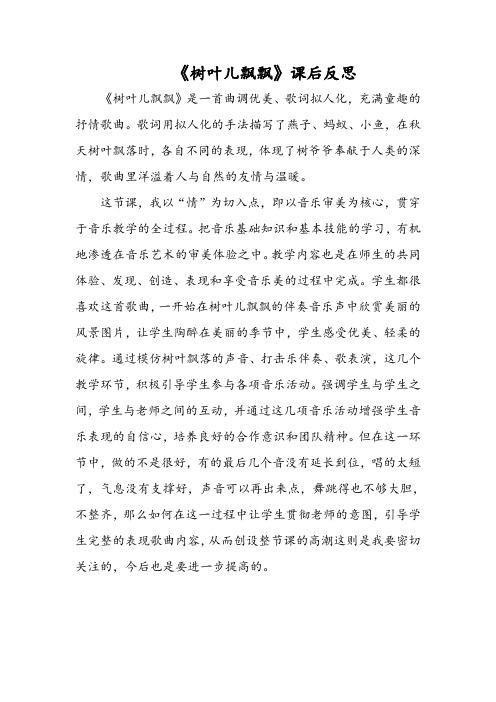 《树叶儿飘飘》课后反思

《树叶儿飘飘》是一首曲调优美、歌词拟人化，充满童趣的抒情歌曲。歌词用拟人化的手法描写了燕子、蚂蚁、小鱼，在秋天树叶飘落时，各自不同的表现，体现了树爷爷奉献于人类的深情，歌曲里洋溢着人与自然的友情与温暖。

这节课，我以“情”为切入点，即以音乐审美为核心，贯穿于音乐教学的全过程。把音乐基础知识和基本技能的学习，有机地渗透在音乐艺术的审美体验之中。教学内容也是在师生的共同体验、发现、创造、表现和享受音乐美的过程中完成。学生都很喜欢这首歌曲，一开始在树叶儿飘飘的伴奏音乐声中欣赏美丽的风景图片，让学生陶醉在美丽的季节中，学生感受优美、轻柔的旋律。通过模仿树叶飘落的声音、打击乐伴奏、歌表演，这几个教学环节，积极引导学生参与各项音乐活动。强调学生与学生之间，学生与老师之间的互动，并通过这几项音乐活动增强学生音乐表现的自信心，培养良好的合作意识和团队精神。但在这一环节中，做的不是很好，有的最后几个音没有延长到位，唱的太短了，气息没有支撑好，声音可以再出来点，舞跳得也不够大胆，不整齐，那么如何在这一过程中让学生贯彻老师的意图，引导学生完整的表现歌曲内容，从而创设整节课的高潮这则是我要密切关注的，今后也是要进一步提高的。